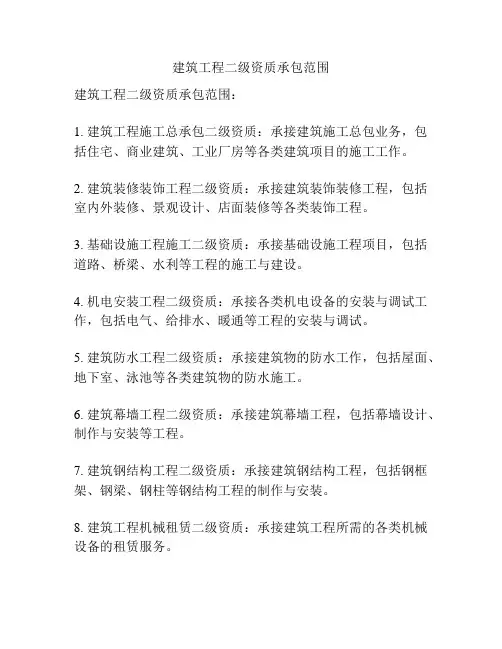 建筑工程二级资质承包范围

建筑工程二级资质承包范围：

1. 建筑工程施工总承包二级资质：承接建筑施工总包业务，包括住宅、商业建筑、工业厂房等各类建筑项目的施工工作。

2. 建筑装修装饰工程二级资质：承接建筑装饰装修工程，包括室内外装修、景观设计、店面装修等各类装饰工程。

3. 基础设施工程施工二级资质：承接基础设施工程项目，包括道路、桥梁、水利等工程的施工与建设。

4. 机电安装工程二级资质：承接各类机电设备的安装与调试工作，包括电气、给排水、暖通等工程的安装与调试。

5. 建筑防水工程二级资质：承接建筑物的防水工作，包括屋面、地下室、泳池等各类建筑物的防水施工。

6. 建筑幕墙工程二级资质：承接建筑幕墙工程，包括幕墙设计、制作与安装等工程。

7. 建筑钢结构工程二级资质：承接建筑钢结构工程，包括钢框架、钢梁、钢柱等钢结构工程的制作与安装。

8. 建筑工程机械租赁二级资质：承接建筑工程所需的各类机械设备的租赁服务。